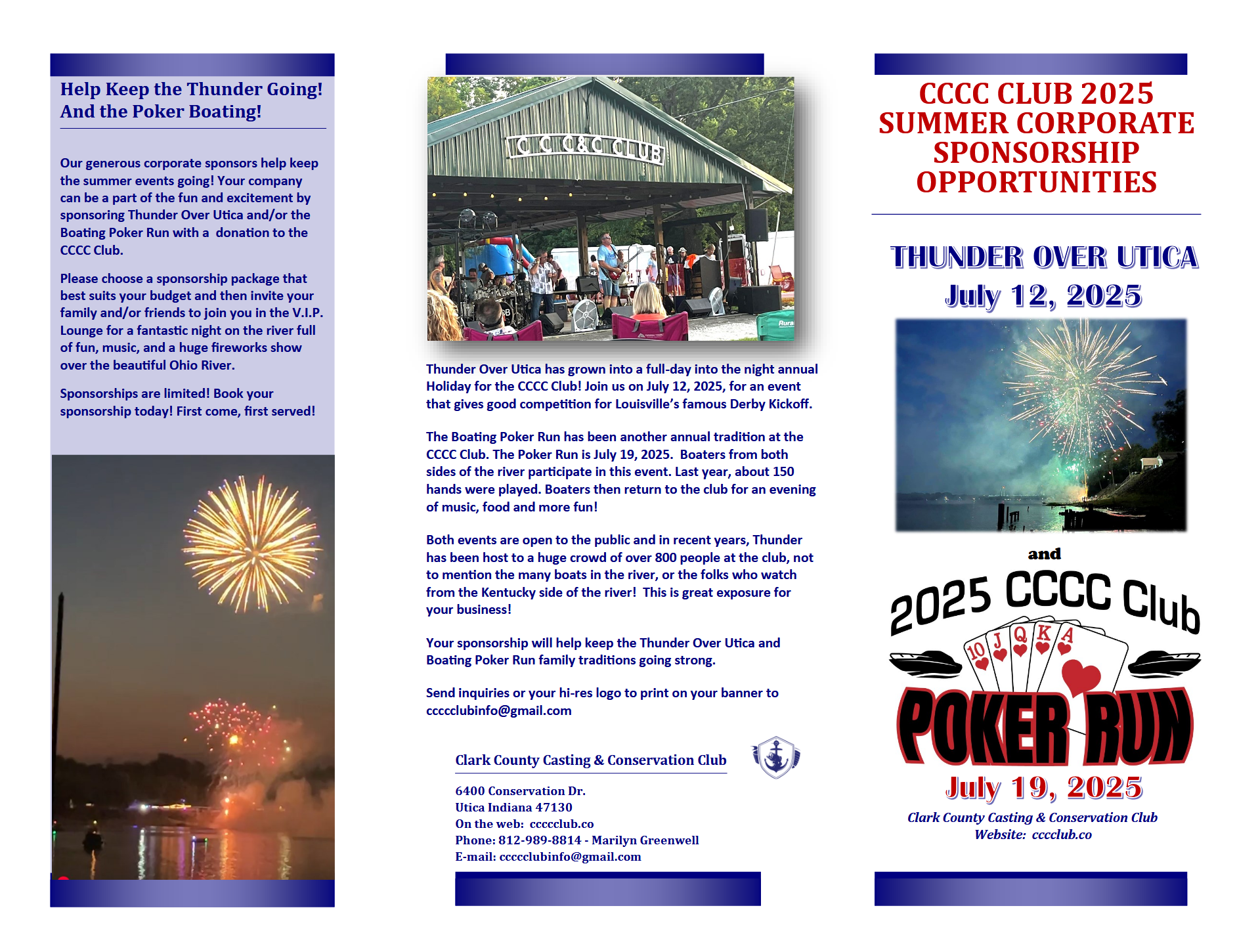 Help Keep the Thunder Going! And the Poker Boating!

Our generous corporate sponsors help keep the summer events going! Your company can be a part of the fun and excitement by sponsoring Thunder Over Utica and/or the Boating Poker Run with a donation to the CCCC Club.

Please choose a sponsorship package that best suits your budget and then invite your family and/or friends to join you in the V.I.P. Lounge for a fantastic night on the river full of fun, music, and a huge fireworks show over the beautiful Ohio River.

Sponsorships are limited! Book your sponsorship today! First come, first served!

C C C&C CLUB

Thunder Over Utica has grown into a full-day into the night annual Holiday for the CCCC Club! Join us on July 12, 2025, for an event that gives good competition for Louisville's famous Derby Kickoff.

The Boating Poker Run has been another annual tradition at the CCCC Club. The Poker Run is July 19, 2025. Boaters from both sides of the river participate in this event. Last year, about 150 hands were played. Boaters then return to the club for an evening of music, food and more fun!

Both events are open to the public and in recent years, Thunder has been host to a huge crowd of over 800 people at the club, not to mention the many boats in the river, or the folks who watch from the Kentucky side of the river! This is great exposure for your business!

Your sponsorship will help keep the Thunder Over Utica and Boating Poker Run family traditions going strong.

Send inquiries or your hi-res logo to print on your banner to ccccclubinfo@gmail.com

Clark County Casting & Conservation Club

6400 Conservation Dr.
Utica Indiana 47130
On the web: ccccclub.co
Phone: 812-989-8814 - Marilyn Greenwell
E-mail: ccccclubinfo@gmail.com

CCCC CLUB 2025 SUMMER CORPORATE SPONSORSHIP OPPORTUNITIES

THUNDER OVER UTICA
July 12, 2025

and

2025 CCCC Club
10 J Q K A
POKER RUN
July 19, 2025
Clark County Casting & Conservation Club
Website: cccclub.co